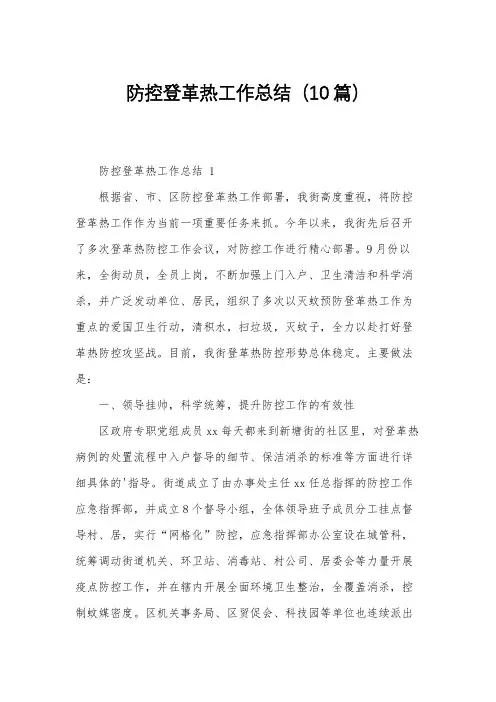 防控登革热工作总结（10篇）

防控登革热工作总结 1

根据省、市、区防控登革热工作部署，我街高度重视，将防控登革热工作作为当前一项重要任务来抓。今年以来，我街先后召开了多次登革热防控工作会议，对防控工作进行精心部署。9月份以来，全街动员，全员上岗，不断加强上门入户、卫生清洁和科学消杀，并广泛发动单位、居民，组织了多次以灭蚊预防登革热工作为重点的爱国卫生行动，清积水，扫垃圾，灭蚊子，全力以赴打好登革热防控攻坚战。目前，我街登革热防控形势总体稳定。主要做法是：

一、领导挂帅，科学统筹，提升防控工作的有效性

区政府专职党组成员 xx 每天都来到新塘街的社区里，对登革热病例的处置流程中入户督导的细节、保洁消杀的标准等方面进行详细具体的'指导。街道成立了由办事处主任 xx 任总指挥的防控工作应急指挥部，并成立8个督导小组，全体领导班子成员分工挂点督导村、居，实行“网格化”防控，应急指挥部办公室设在城管科，统筹调动街道机关、环卫站、消毒站、村公司、居委会等力量开展疫点防控工作，并在辖内开展全面环境卫生整治，全覆盖消杀，控制蚊媒密度。区机关事务局、区贸促会、科技园等单位也连续派出